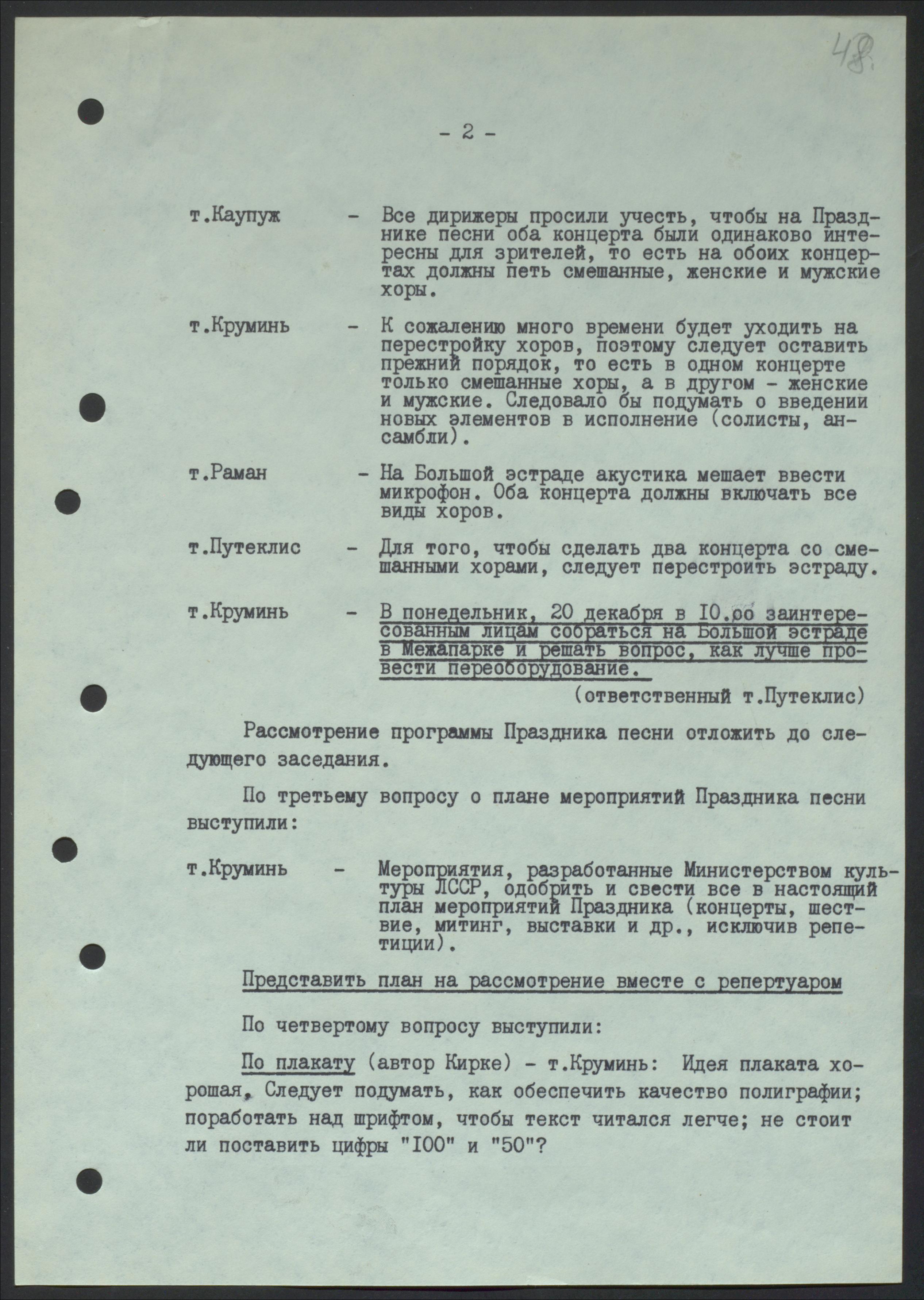 48.

- 2 -

т.Каупуж - Все дирижеры просили учесть, чтобы на Празднике песни оба концерта были одинаково интересны для зрителей, то есть на обоих концертах должны петь смешанные, женские и мужские хоры.

т.Круминь - К сожалению много времени будет уходить на перестройку хоров, поэтому следует оставить прежний порядок, то есть в одном концерте только смешанные хоры, а в другом - женские и мужские. Следовало бы подумать о введении новых элементов в исполнение (солисты, ансамбли).

т.Раман - На Большой эстраде акустика мешает ввести микрофон. Оба концерта должны включать все виды хоров.

т.Путеклис - Для того, чтобы сделать два концерта со смешанными хорами, следует перестроить эстраду.

т.Круминь - В понедельник, 20 декабря в 10.00 заинтересованным лицам собраться на Большой эстраде в Межапарке и решать вопрос, как лучше провести переоборудование.

(ответственный т.Путеклис)

Рассмотрение программы Праздника песни отложить до следующего заседания.

По третьему вопросу о плане мероприятий Праздника песни выступили:

т.Круминь - Мероприятия, разработанные Министерством культуры ЛССР, одобрить и свести все в настоящий план мероприятий Праздника (концерты, шествие, митинг, выставки и др., исключив репетиции).

Представить план на рассмотрение вместе с репертуаром

По четвертому вопросу выступили:

По плакату (автор Кирке) - т.Круминь: Идея плаката хорошая. Следует подумать, как обеспечить качество полиграфии; поработать над шрифтом, чтобы текст читался легче; не стоит ли поставить цифры "100" и "50"?